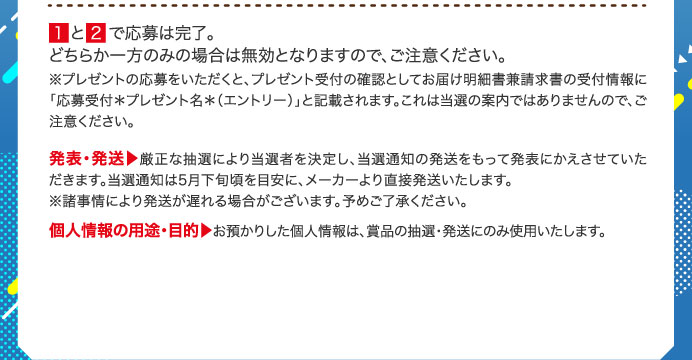 1と2で応募は完了。
どちらか一方のみの場合は無効となりますので、ご注意ください。
※プレゼントの応募をいただくと、プレゼント受付の確認としてお届け明細書兼請求書の受付情報に「応募受付＊プレゼント名＊（エントリー）」と記載されます。これは当選の案内ではありませんので、ご注意ください。

発表・発送▶厳正な抽選により当選者を決定し、当選通知の発送をもって発表にかえさせていただきます。当選通知は5月下旬頃を目安に、メーカーより直接発送いたします。
※諸事情により発送が遅れる場合がございます。予めご了承ください。

個人情報の用途・目的▶お預かりした個人情報は、賞品の抽選・発送にのみ使用いたします。